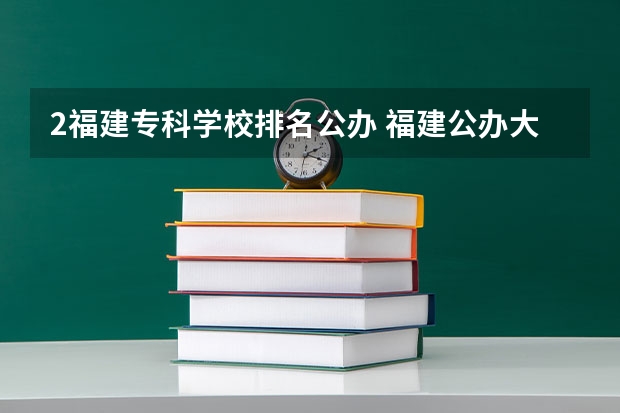 2福建专科学校排名公办 福建公办大